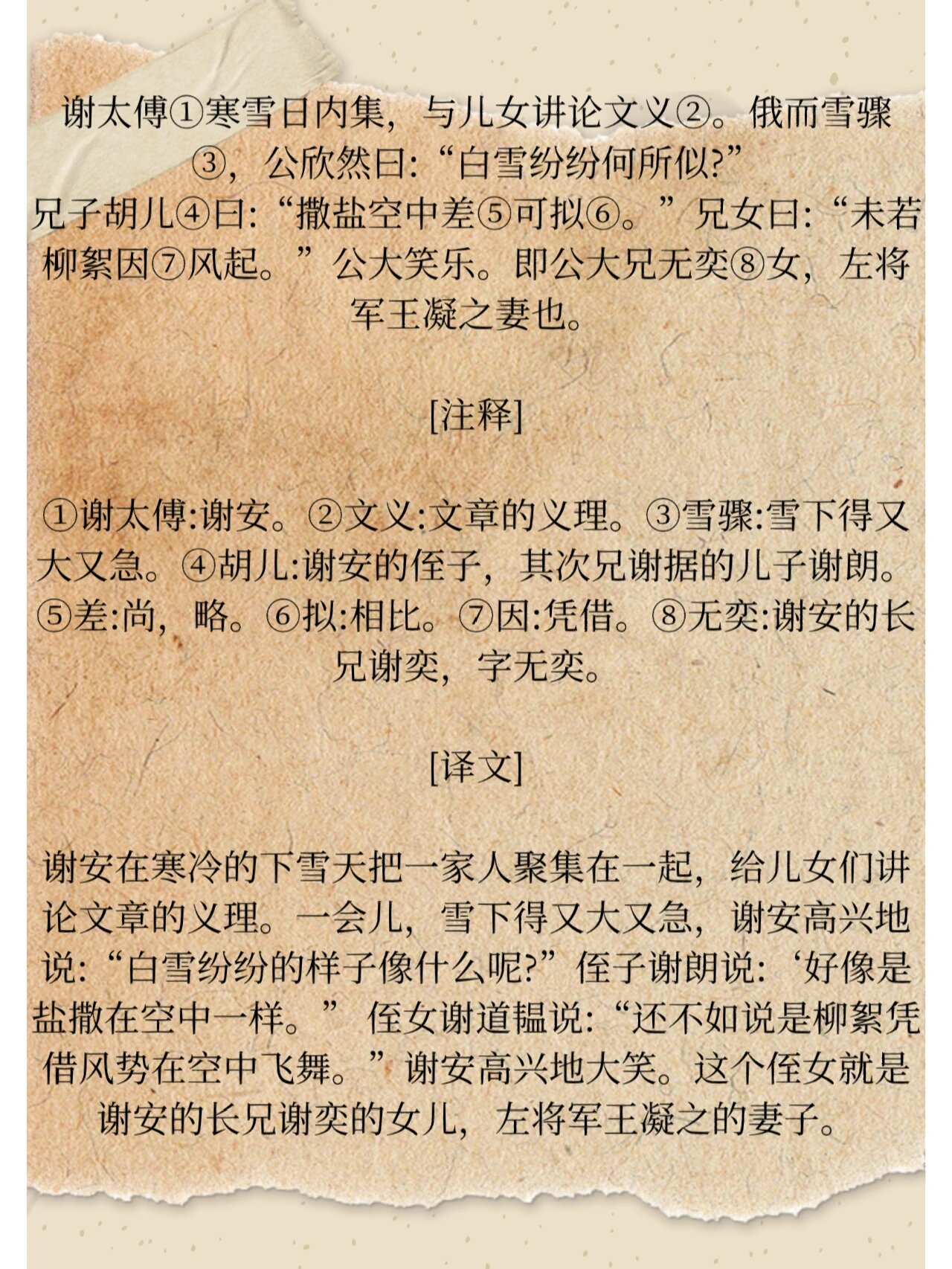 谢太傅①寒雪日内集，与儿女讲论文义②。俄而雪骤③，公欣然曰:“白雪纷纷何所似?”
兄子胡儿④曰:“撒盐空中差⑤可拟⑥。”兄女曰:“未若柳絮因⑦风起。”公大笑乐。即公大兄无奕⑧女，左将军王凝之妻也。

[注释]

①谢太傅:谢安。②文义:文章的义理。③雪骤:雪下得又大又急。④胡儿:谢安的侄子，其次兄谢据的儿子谢朗。⑤差:尚，略。⑥拟:相比。⑦因:凭借。⑧无奕:谢安的长兄谢奕，字无奕。

[译文]

谢安在寒冷的下雪天把一家人聚集在一起，给儿女们讲论文章的义理。一会儿，雪下得又大又急，谢安高兴地说:“白雪纷纷的样子像什么呢?”侄子谢朗说:‘好像是盐撒在空中一样。” 侄女谢道韫说:“还不如说是柳絮凭借风势在空中飞舞。”谢安高兴地大笑。这个侄女就是谢安的长兄谢奕的女儿，左将军王凝之的妻子。